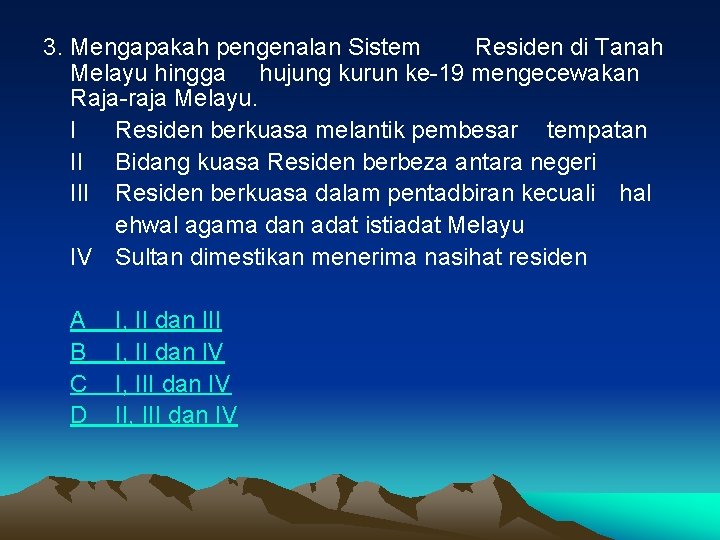 3. Mengapakah pengenalan Sistem Residen di Tanah Melayu hingga hujung kurun ke-19 mengecewakan Raja-raja Melayu.

I Residen berkuasa melantik pembesar tempatan
II Bidang kuasa Residen berbeza antara negeri
III Residen berkuasa dalam pentadbiran kecuali hal ehwal agama dan adat istiadat Melayu
IV Sultan dimestikan menerima nasihat residen

A I, II dan III
B I, II dan IV
C I, III dan IV
D II, III dan IV